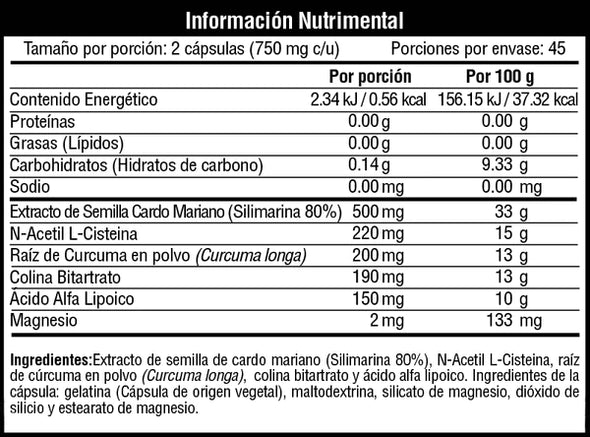 Información Nutrimental

Tamaño por porción: 2 cápsulas (750 mg c/u) Porciones por envase: 45

| | Por porción | Por 100 g |
|---|---|---|
| Contenido Energético | 2.34 kJ / 0.56 kcal | 156.15 kJ / 37.32 kcal |
| Proteínas | 0.00 g | 0.00 g |
| Grasas (Lípidos) | 0.00 g | 0.00 g |
| Carbohidratos (Hidratos de carbono) | 0.14 g | 9.33 g |
| Sodio | 0.00 mg | 0.00 mg |
| Extracto de Semilla Cardo Mariano (Silimarina 80%) | 500 mg | 33 g |
| N-Acetil L-Cisteina | 220 mg | 15 g |
| Raíz de Curcuma en polvo (Curcuma longa) | 200 mg | 13 g |
| Colina Bitartrato | 190 mg | 13 g |
| Ácido Alfa Lipoico | 150 mg | 10 g |
| Magnesio | 2 mg | 133 mg |

Ingredientes:Extracto de semilla de cardo mariano (Silimarina 80%), N-Acetil L-Cisteina, raíz de cúrcuma en polvo (Curcuma longa), colina bitartrato y ácido alfa lipoico. Ingredientes de la cápsula: gelatina (Cápsula de origen vegetal), maltodextrina, silicato de magnesio, dióxido de silicio y estearato de magnesio.